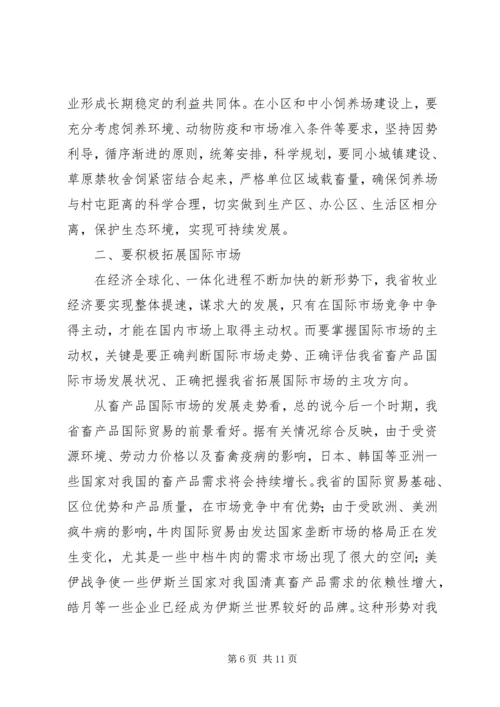 业形成长期稳定的利益共同体。在小区和中小饲养场建设上，要充分考虑饲养环境、动物防疫和市场准入条件等要求，坚持因势利导，循序渐进的原则，统筹安排，科学规划，要同小城镇建设、草原禁牧舍饲紧密结合起来，严格单位区域载畜量，确保饲养场与村屯距离的科学合理，切实做到生产区、办公区、生活区相分离，保护生态环境，实现可持续发展。

二、要积极拓展国际市场

在经济全球化、一体化进程不断加快的新形势下，我省牧业经济要实现整体提速，谋求大的发展，只有在国际市场竞争中争得主动，才能在国内市场上取得主动权。而要掌握国际市场的主动权，关键是要正确判断国际市场走势、正确评估我省畜产品国际市场发展状况、正确把握我省拓展国际市场的主攻方向。

从畜产品国际市场的发展走势看，总的说今后一个时期，我省畜产品国际贸易的前景看好。据有关情况综合反映，由于受资源环境、劳动力价格以及畜禽疫病的影响，日本、韩国等亚洲一些国家对我国的畜产品需求将会持续增长。我省的国际贸易基础、区位优势和产品质量，在市场竞争中有优势；由于受欧洲、美洲疯牛病的影响，牛肉国际贸易由发达国家垄断市场的格局正在发生变化，尤其是一些中档牛肉的需求市场出现了很大的空间；美伊战争使一些伊斯兰国家对我国清真畜产品需求的依赖性增大，皓月等一些企业已经成为伊斯兰世界较好的品牌。这种形势对我

第 6 页 共 11 页